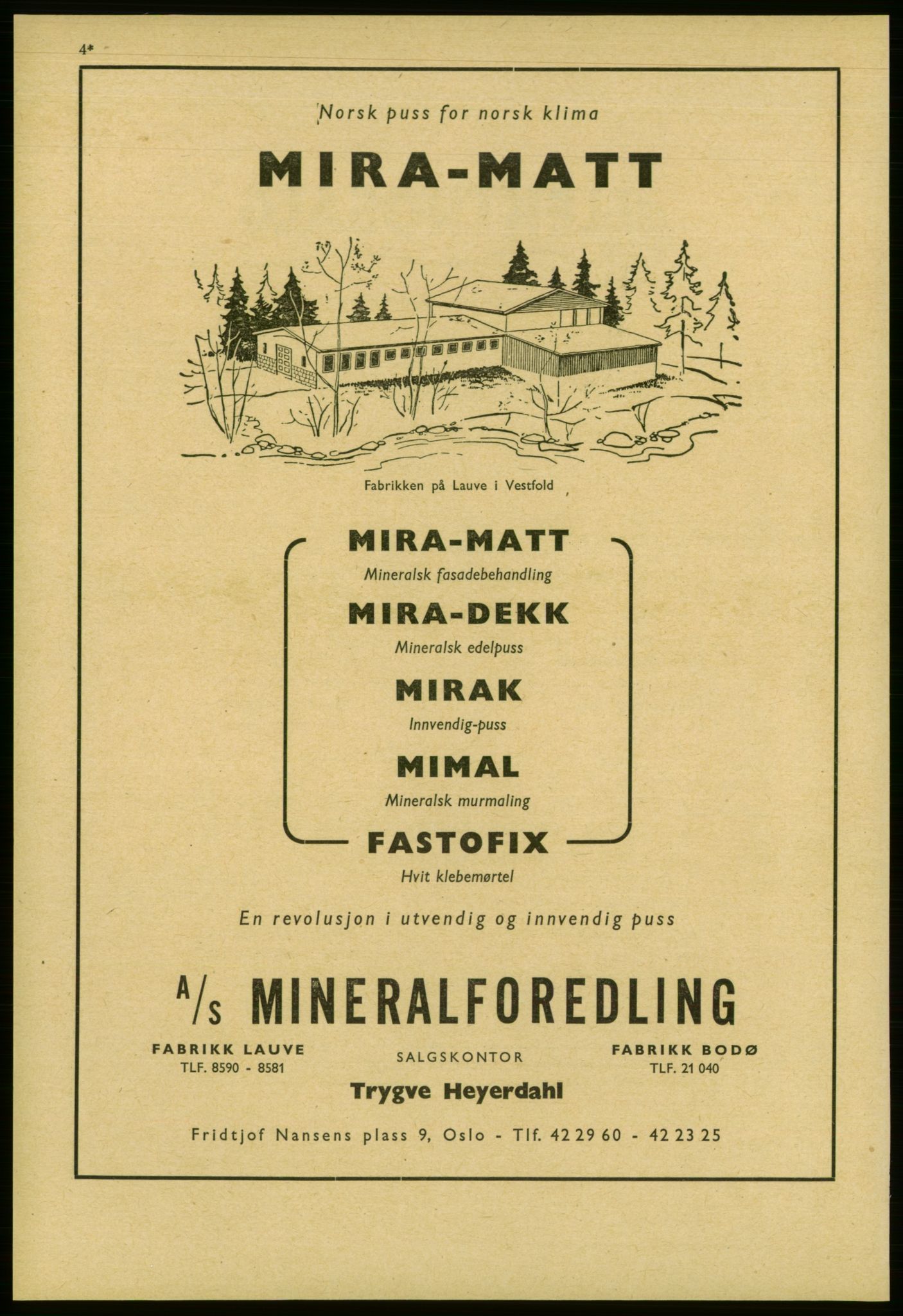 4*

Norsk puss for norsk klima

MIRA-MATT

Fabrikken på Lauve i Vestfold

MIRA-MATT
Mineralsk fasadebehandling

MIRA-DEKK
Mineralsk edelpuss

MIRAK
Innvendig-puss

MIMAL
Mineralsk murmaling

FASTOFIX
Hvit klebemørtel

En revolusjon i utvendig og innvendig puss

A/S MINERALFOREDLING

FABRIKK LAUVE
TLF. 8590 - 8581

SALGSKONTOR
Trygve Heyerdahl

FABRIKK BODØ
TLF. 21 040

Fridtjof Nansens plass 9, Oslo - Tlf. 42 29 60 - 42 23 25